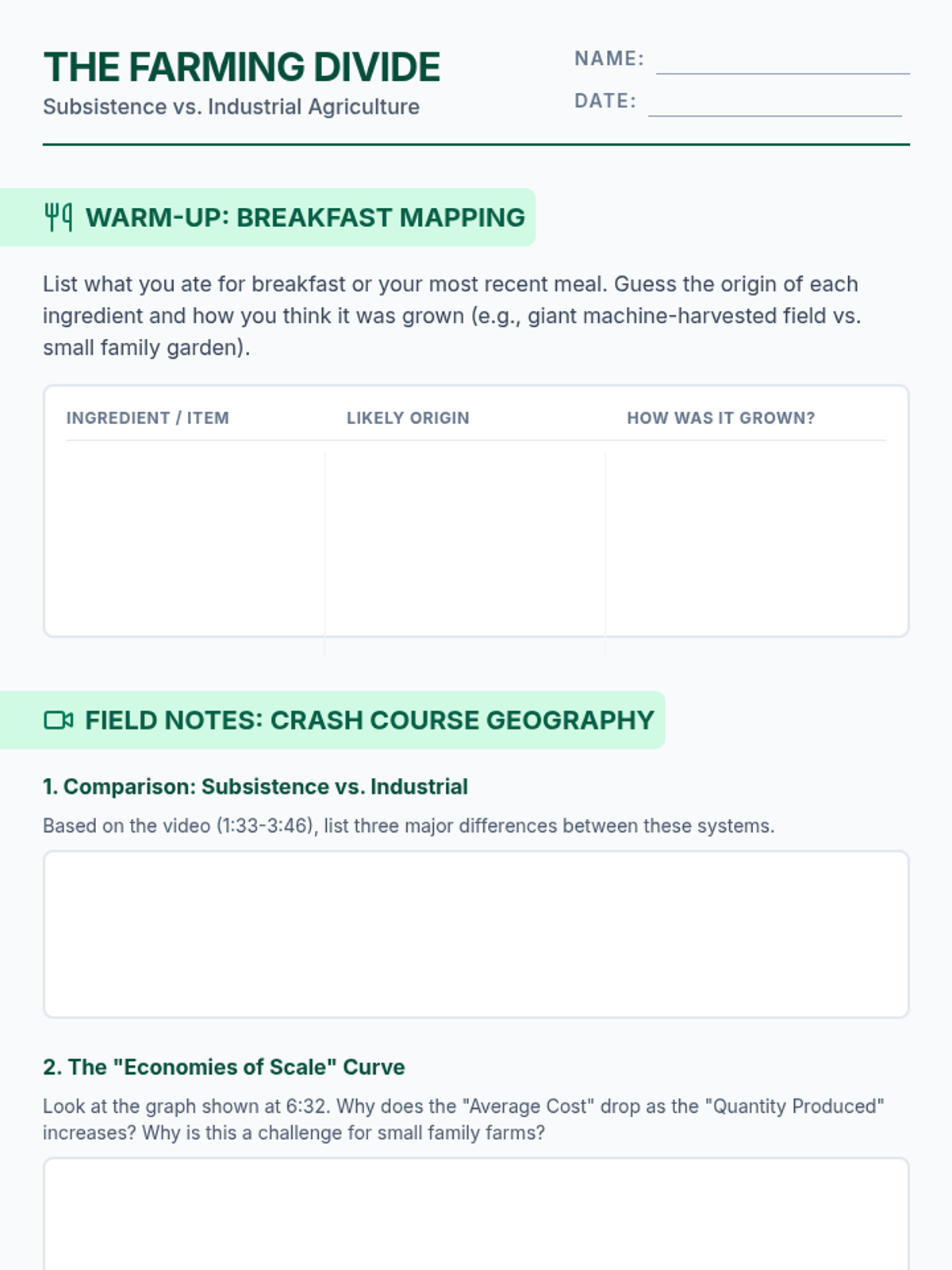 THE FARMING DIVIDE
Subsistence vs. Industrial Agriculture

NAME: ____
DATE: ____

WARM-UP: BREAKFAST MAPPING

List what you ate for breakfast or your most recent meal. Guess the origin of each ingredient and how you think it was grown (e.g., giant machine-harvested field vs. small family garden).

| INGREDIENT / ITEM | LIKELY ORIGIN | HOW WAS IT GROWN? |
|---|---|---|
| | | |

FIELD NOTES: CRASH COURSE GEOGRAPHY

1. Comparison: Subsistence vs. Industrial

Based on the video (1:33-3:46), list three major differences between these systems.

2. The "Economies of Scale" Curve

Look at the graph shown at 6:32. Why does the "Average Cost" drop as the "Quantity Produced" increases? Why is this a challenge for small family farms?